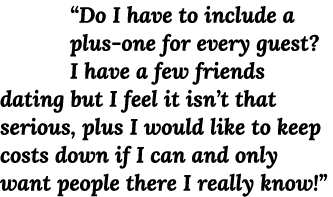 “Do I have to include a plus-one for every guest? I have a few friends dating but I feel it isn’t that serious, plus I would like to keep costs down if I can and only want people there I really know!”